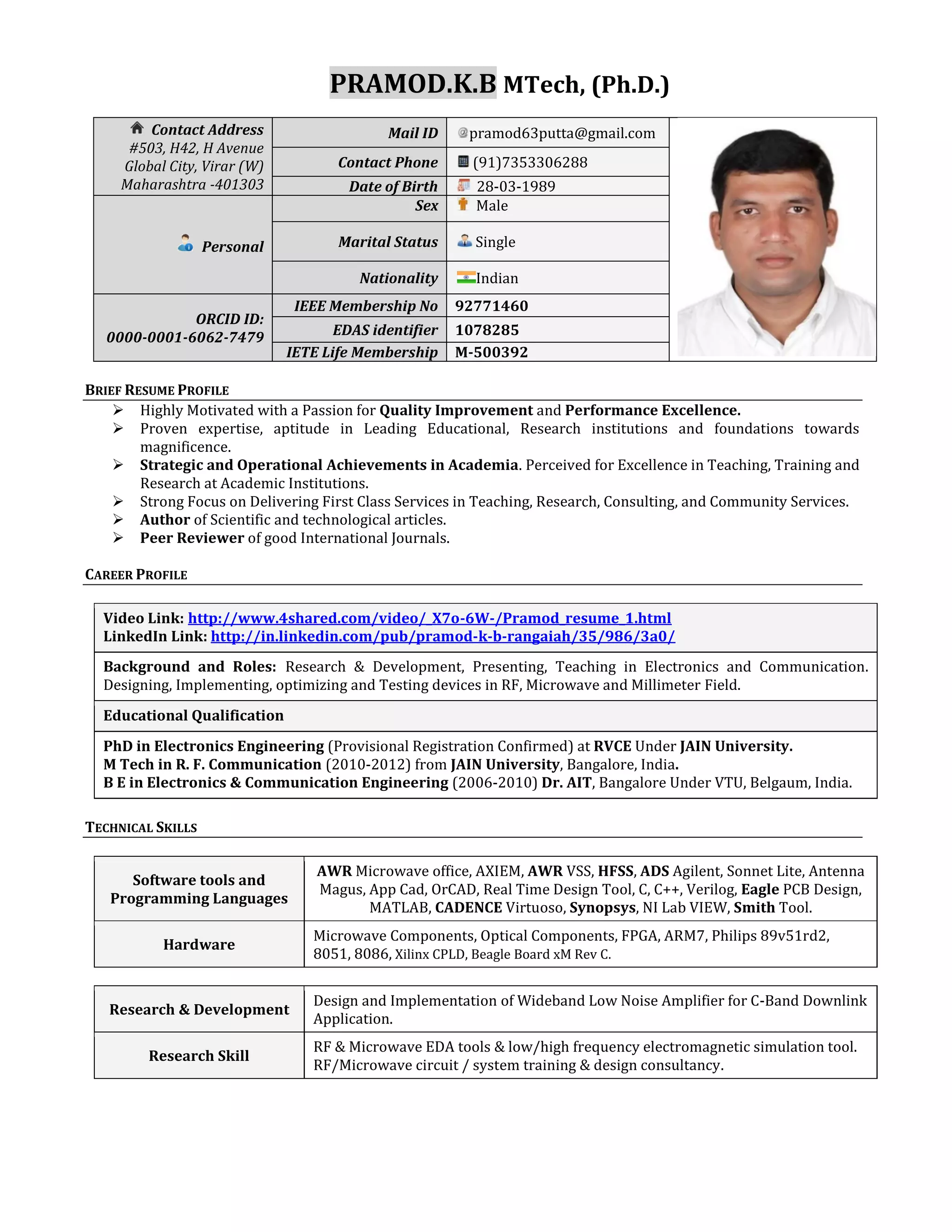 PRAMOD.K.B MTech, (Ph.D.)

| Contact Address #503, H42, H Avenue Global City, Virar (W) Maharashtra -401303 | Mail ID | pramod63putta@gmail.com |
|---|---|---|
| | Contact Phone | (91)7353306288 |
| | Date of Birth | 28-03-1989 |
| Personal | Sex | Male |
| | Marital Status | Single |
| | Nationality | Indian |
| ORCID ID: 0000-0001-6062-7479 | IEEE Membership No | 92771460 |
| | EDAS identifier | 1078285 |
| | IETE Life Membership | M-500392 |

BRIEF RESUME PROFILE

➢ Highly Motivated with a Passion for Quality Improvement and Performance Excellence.
➢ Proven expertise, aptitude in Leading Educational, Research institutions and foundations towards magnificence.
➢ Strategic and Operational Achievements in Academia. Perceived for Excellence in Teaching, Training and Research at Academic Institutions.
➢ Strong Focus on Delivering First Class Services in Teaching, Research, Consulting, and Community Services.
➢ Author of Scientific and technological articles.
➢ Peer Reviewer of good International Journals.

CAREER PROFILE

Video Link: http://www.4shared.com/video/_X7o-6W-/Pramod_resume_1.html
LinkedIn Link: http://in.linkedin.com/pub/pramod-k-b-rangaiah/35/986/3a0/

Background and Roles: Research & Development, Presenting, Teaching in Electronics and Communication. Designing, Implementing, optimizing and Testing devices in RF, Microwave and Millimeter Field.

Educational Qualification

PhD in Electronics Engineering (Provisional Registration Confirmed) at RVCE Under JAIN University.
M Tech in R. F. Communication (2010-2012) from JAIN University, Bangalore, India.
B E in Electronics & Communication Engineering (2006-2010) Dr. AIT, Bangalore Under VTU, Belgaum, India.

TECHNICAL SKILLS

| Software tools and Programming Languages | AWR Microwave office, AXIEM, AWR VSS, HFSS, ADS Agilent, Sonnet Lite, Antenna Magus, App Cad, OrCAD, Real Time Design Tool, C, C++, Verilog, Eagle PCB Design, MATLAB, CADENCE Virtuoso, Synopsys, NI Lab VIEW, Smith Tool. |
|---|---|
| Hardware | Microwave Components, Optical Components, FPGA, ARM7, Philips 89v51rd2, 8051, 8086, Xilinx CPLD, Beagle Board xM Rev C. |

| Research & Development | Design and Implementation of Wideband Low Noise Amplifier for C-Band Downlink Application. |
|---|---|
| Research Skill | RF & Microwave EDA tools & low/high frequency electromagnetic simulation tool. RF/Microwave circuit / system training & design consultancy. |